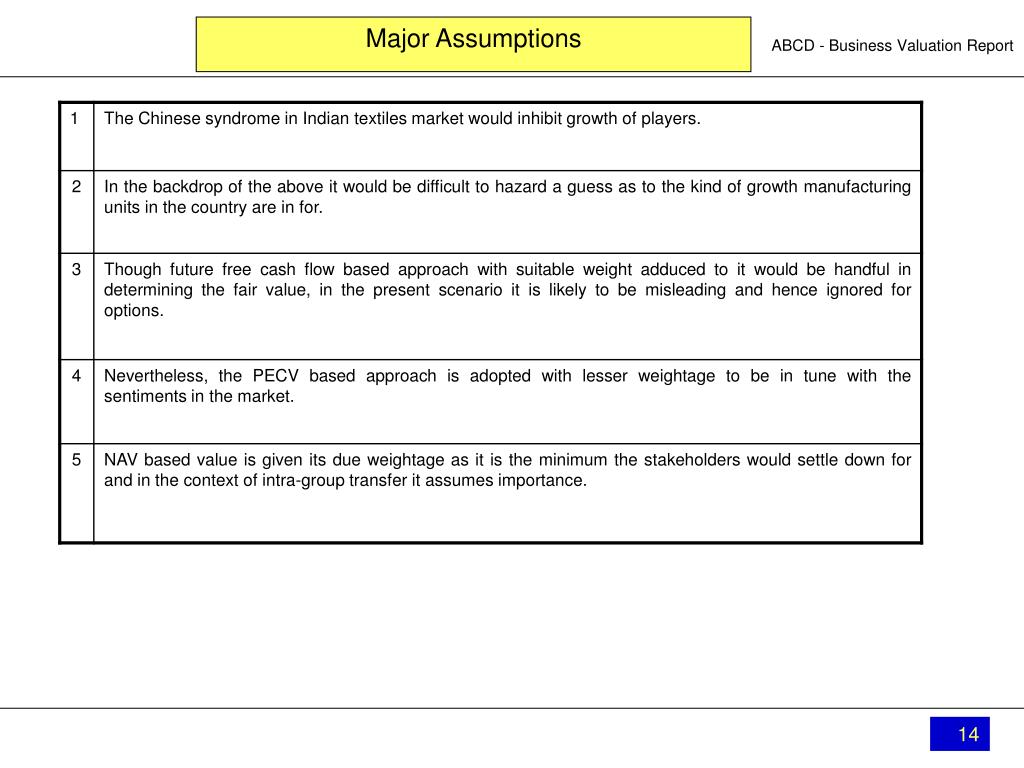 Major Assumptions

ABCD - Business Valuation Report

| | |
|---|---|
| 1 | The Chinese syndrome in Indian textiles market would inhibit growth of players. |
| 2 | In the backdrop of the above it would be difficult to hazard a guess as to the kind of growth manufacturing units in the country are in for. |
| 3 | Though future free cash flow based approach with suitable weight adduced to it would be handful in determining the fair value, in the present scenario it is likely to be misleading and hence ignored for options. |
| 4 | Nevertheless, the PECV based approach is adopted with lesser weightage to be in tune with the sentiments in the market. |
| 5 | NAV based value is given its due weightage as it is the minimum the stakeholders would settle down for and in the context of intra-group transfer it assumes importance. |

14